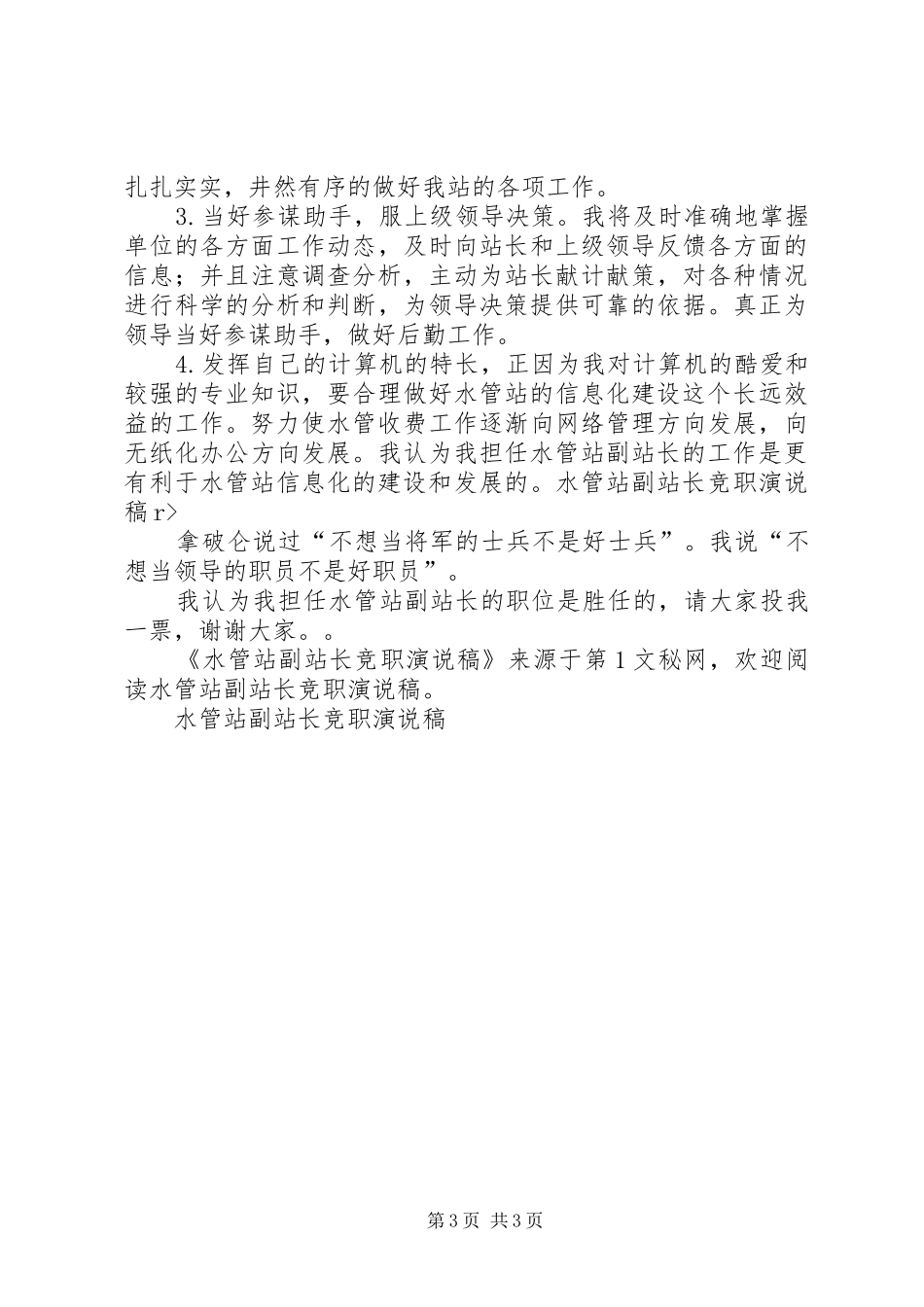 扎扎实实，井然有序的做好我站的各项工作。

3.当好参谋助手，服上级领导决策。我将及时准确地掌握单位的各方面工作动态，及时向站长和上级领导反馈各方面的信息；并且注意调查分析，主动为站长献计献策，对各种情况进行科学的分析和判断，为领导决策提供可靠的依据。真正为领导当好参谋助手，做好后勤工作。

4.发挥自己的计算机的特长，正因为我对计算机的酷爱和较强的专业知识，要合理做好水管站的信息化建设这个长远效益的工作。努力使水管收费工作逐渐向网络管理方向发展，向无纸化办公方向发展。我认为我担任水管站副站长的工作是更有利于水管站信息化的建设和发展的。水管站副站长竞职演说稿r>

拿破仑说过“不想当将军的士兵不是好士兵”。我说“不想当领导的职员不是好职员”。

我认为我担任水管站副站长的职位是胜任的，请大家投我一票，谢谢大家。。

《水管站副站长竞职演说稿》来源于第1文秘网，欢迎阅读水管站副站长竞职演说稿。

水管站副站长竞职演说稿

第3页 共3页